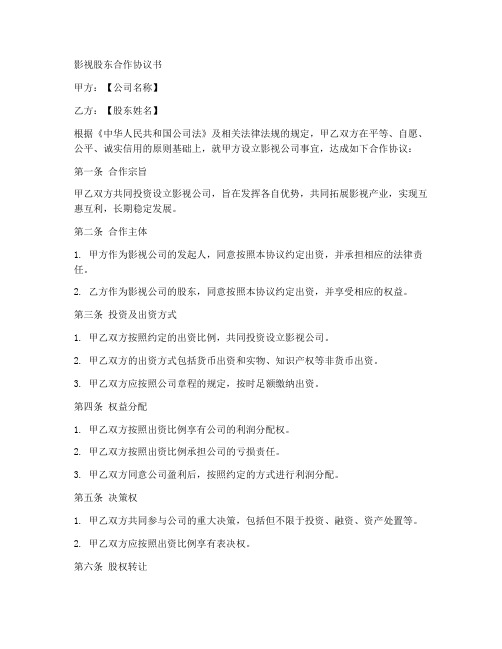 影视股东合作协议书

甲方：【公司名称】

乙方：【股东姓名】

根据《中华人民共和国公司法》及相关法律法规的规定，甲乙双方在平等、自愿、公平、诚实信用的原则基础上，就甲方设立影视公司事宜，达成如下合作协议：

第一条 合作宗旨

甲乙双方共同投资设立影视公司，旨在发挥各自优势，共同拓展影视产业，实现互惠互利，长期稳定发展。

第二条 合作主体

1. 甲方作为影视公司的发起人，同意按照本协议约定出资，并承担相应的法律责任。

2. 乙方作为影视公司的股东，同意按照本协议约定出资，并享受相应的权益。

第三条 投资及出资方式

1. 甲乙双方按照约定的出资比例，共同投资设立影视公司。

2. 甲乙双方的出资方式包括货币出资和实物、知识产权等非货币出资。

3. 甲乙双方应按照公司章程的规定，按时足额缴纳出资。

第四条 权益分配

1. 甲乙双方按照出资比例享有公司的利润分配权。

2. 甲乙双方按照出资比例承担公司的亏损责任。

3. 甲乙双方同意公司盈利后，按照约定的方式进行利润分配。

第五条 决策权

1. 甲乙双方共同参与公司的重大决策，包括但不限于投资、融资、资产处置等。

2. 甲乙双方应按照出资比例享有表决权。

第六条 股权转让